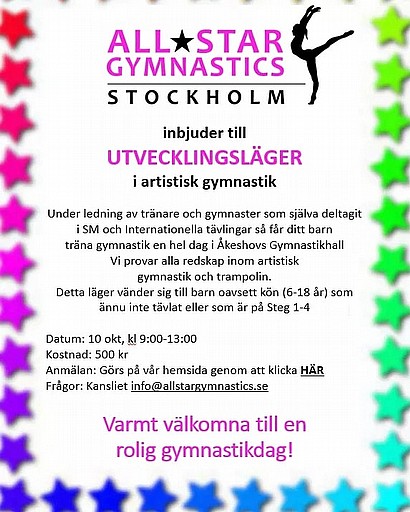 ALL★STAR GYMNASTICS
STOCKHOLM

inbjuder till
UTVECKLINGSLÄGER
i artistisk gymnastik

Under ledning av tränare och gymnaster som själva deltagit i SM och Internationella tävlingar så får ditt barn träna gymnastik en hel dag i Åkeshovs Gymnastikhall
Vi provar alla redskap inom artistisk gymnastik och trampolin.
Detta läger vänder sig till barn oavsett kön (6-18 år) som ännu inte tävlat eller som är på Steg 1-4

Datum: 10 okt, kl 9:00-13:00
Kostnad: 500 kr
Anmälan: Görs på vår hemsida genom att klicka HÄR
Frågor: Kansliet info@allstargymnastics.se

Varmt välkomna till en rolig gymnastikdag!